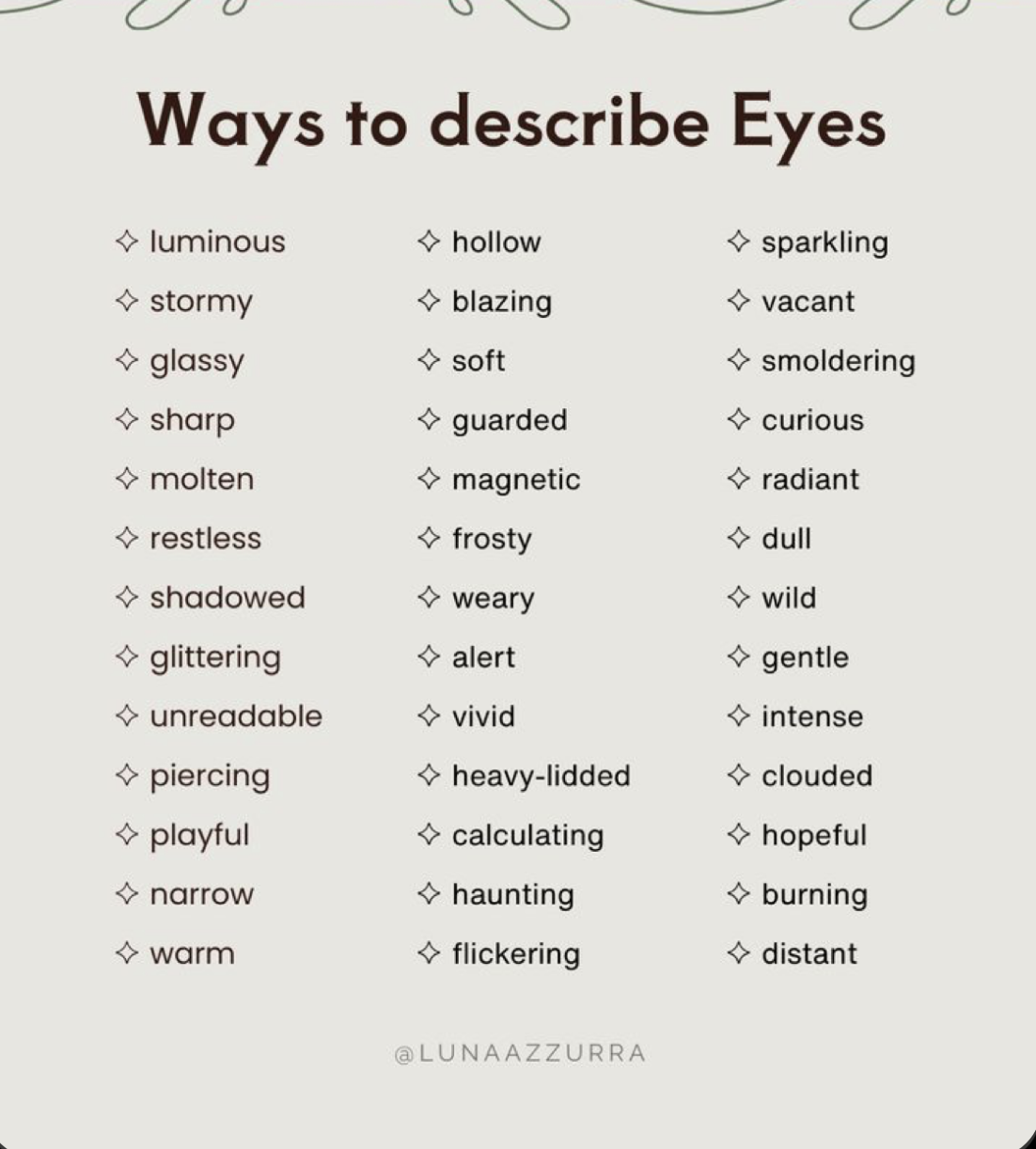 Ways to describe Eyes

✧ luminous
✧ stormy
✧ glassy
✧ sharp
✧ molten
✧ restless
✧ shadowed
✧ glittering
✧ unreadable
✧ piercing
✧ playful
✧ narrow
✧ warm

✧ hollow
✧ blazing
✧ soft
✧ guarded
✧ magnetic
✧ frosty
✧ weary
✧ alert
✧ vivid
✧ heavy-lidded
✧ calculating
✧ haunting
✧ flickering

✧ sparkling
✧ vacant
✧ smoldering
✧ curious
✧ radiant
✧ dull
✧ wild
✧ gentle
✧ intense
✧ clouded
✧ hopeful
✧ burning
✧ distant

@LUNAAZZURRA